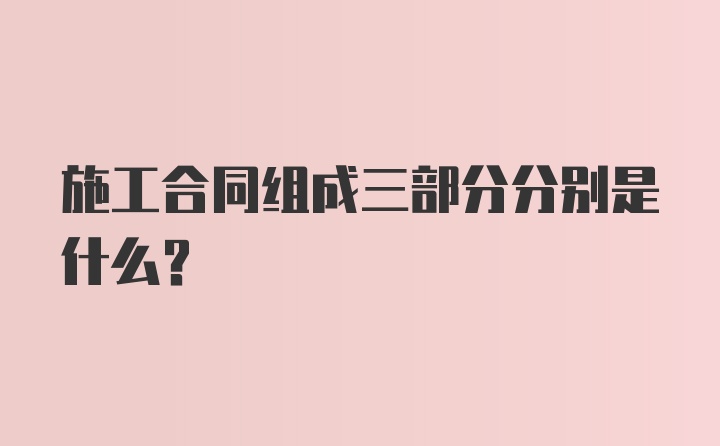 施工合同组成三部分分别是什么?